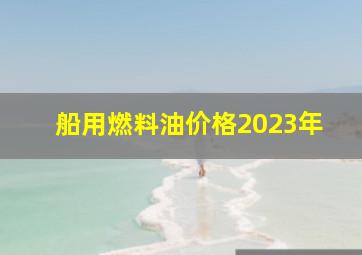 船用燃料油价格2023年